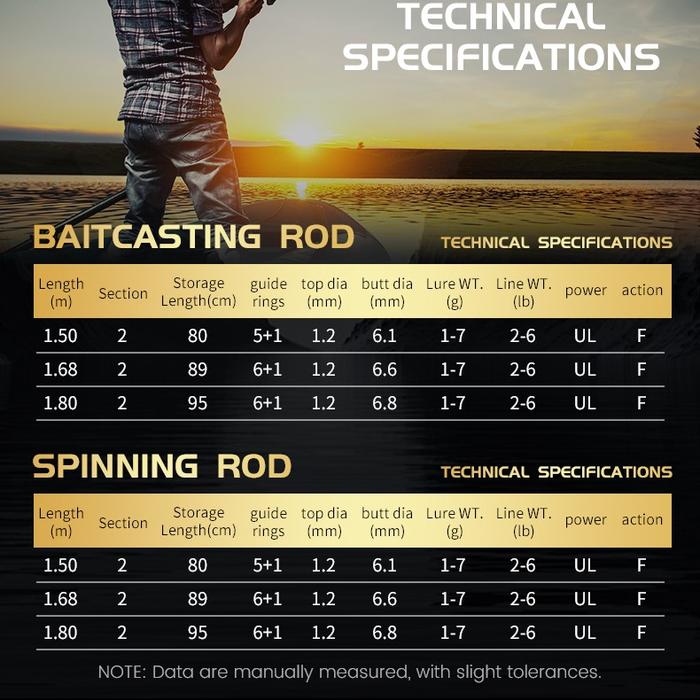 TECHNICAL SPECIFICATIONS

BAITCASTING ROD

TECHNICAL SPECIFICATIONS

| Length (m) | Section | Storage Length(cm) | guide rings | top dia (mm) | butt dia (mm) | Lure WT. (g) | Line WT. (lb) | power | action |
|---|---|---|---|---|---|---|---|---|---|
| 1.50 | 2 | 80 | 5+1 | 1.2 | 6.1 | 1-7 | 2-6 | UL | F |
| 1.68 | 2 | 89 | 6+1 | 1.2 | 6.6 | 1-7 | 2-6 | UL | F |
| 1.80 | 2 | 95 | 6+1 | 1.2 | 6.8 | 1-7 | 2-6 | UL | F |

SPINNING ROD

TECHNICAL SPECIFICATIONS

| Length (m) | Section | Storage Length(cm) | guide rings | top dia (mm) | butt dia (mm) | Lure WT. (g) | Line WT. (lb) | power | action |
|---|---|---|---|---|---|---|---|---|---|
| 1.50 | 2 | 80 | 5+1 | 1.2 | 6.1 | 1-7 | 2-6 | UL | F |
| 1.68 | 2 | 89 | 6+1 | 1.2 | 6.6 | 1-7 | 2-6 | UL | F |
| 1.80 | 2 | 95 | 6+1 | 1.2 | 6.8 | 1-7 | 2-6 | UL | F |

NOTE: Data are manually measured, with slight tolerances.